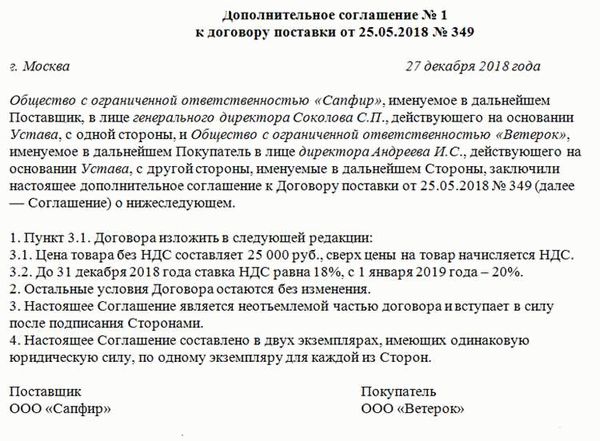 Дополнительное соглашение № 1
к договору поставки от 25.05.2018 № 349

г. Москва 27 декабря 2018 года

Общество с ограниченной ответственностью «Сапфир», именуемое в дальнейшем Поставщик, в лице генерального директора Соколова С.П., действующего на основании Устава, с одной стороны, и Общество с ограниченной ответственностью «Ветерок», именуемое в дальнейшем Покупатель в лице директора Андреева И.С., действующего на основании Устава, с другой стороны, именуемые в дальнейшем Стороны, заключили настоящее дополнительное соглашение к Договору поставки от 25.05.2018 № 349 (далее — Соглашение) о нижеследующем.

1. Пункт 3.1. Договора изложить в следующей редакции:
3.1. Цена товара без НДС составляет 25 000 руб., сверх цены на товар начисляется НДС.
3.2. До 31 декабря 2018 года ставка НДС равна 18%, с 1 января 2019 года – 20%.
2. Остальные условия Договора остаются без изменения.
3. Настоящее Соглашение является неотъемлемой частью договора и вступает в силу после подписания Сторонами.
4. Настоящее Соглашение составлено в двух экземплярах, имеющих одинаковую юридическую силу, по одному экземпляру для каждой из Сторон.

Поставщик
ООО «Сапфир»

Покупатель
ООО «Ветерок»